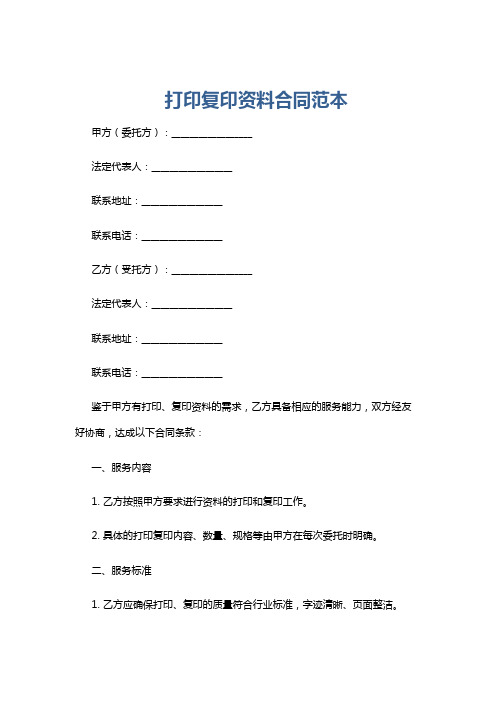 打印复印资料合同范本

甲方（委托方）：________________

法定代表人：________________

联系地址：________________

联系电话：________________

乙方（受托方）：________________

法定代表人：________________

联系地址：________________

联系电话：________________

鉴于甲方有打印、复印资料的需求，乙方具备相应的服务能力，双方经友好协商，达成以下合同条款：

一、服务内容

1. 乙方按照甲方要求进行资料的打印和复印工作。

2. 具体的打印复印内容、数量、规格等由甲方在每次委托时明确。

二、服务标准

1. 乙方应确保打印、复印的质量符合行业标准，字迹清晰、页面整洁。